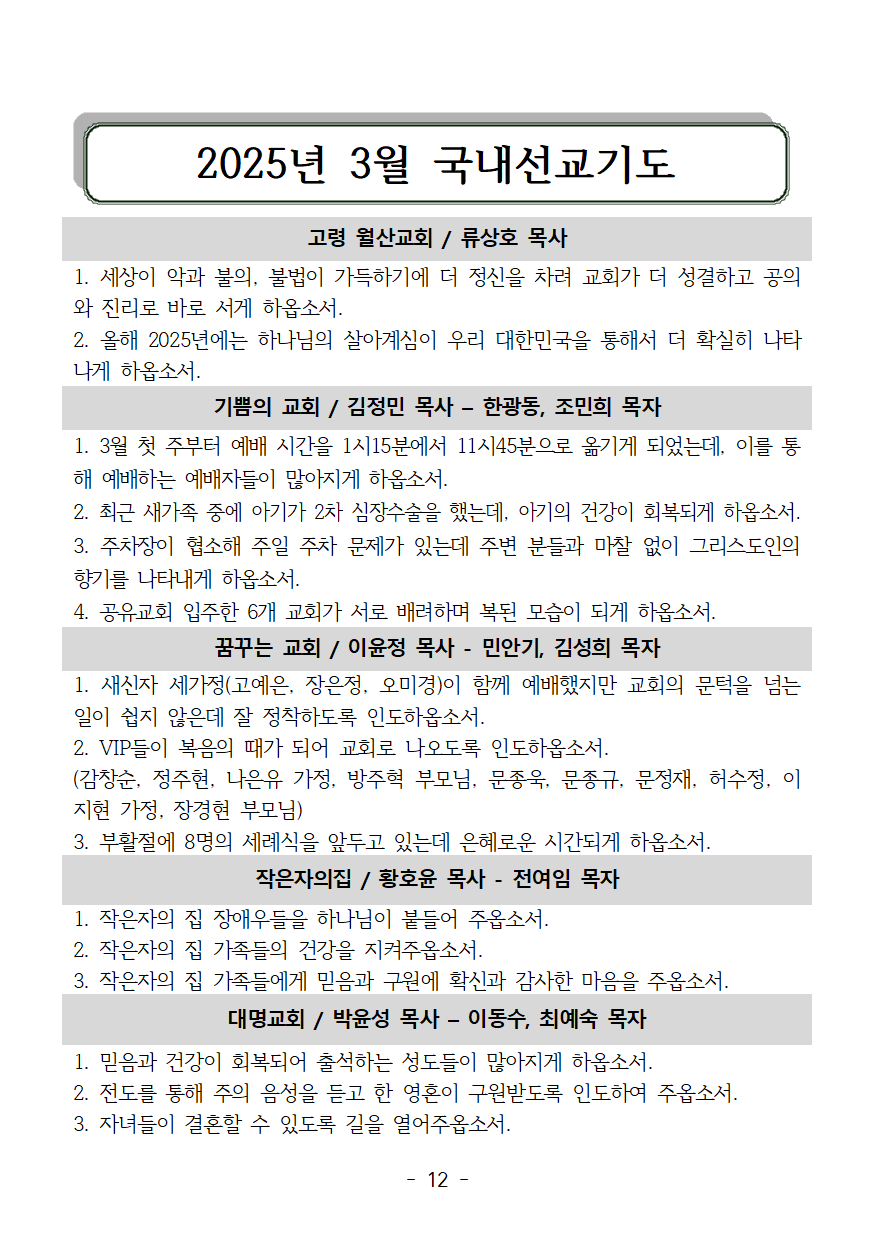 2025년 3월 국내선교기도

고령 월산교회 / 류상호 목사

1. 세상이 악과 불의, 불법이 가득하기에 더 정신을 차려 교회가 더 성결하고 공의와 진리로 바로 서게 하옵소서.
2. 올해 2025년에는 하나님의 살아계심이 우리 대한민국을 통해서 더 확실히 나타나게 하옵소서.

기쁨의 교회 / 김정민 목사 – 한광동, 조민희 목자

1. 3월 첫 주부터 예배 시간을 1시15분에서 11시45분으로 옮기게 되었는데, 이를 통해 예배하는 예배자들이 많아지게 하옵소서.
2. 최근 새가족 중에 아기가 2차 심장수술을 했는데, 아기의 건강이 회복되게 하옵소서.
3. 주차장이 협소해 주일 주차 문제가 있는데 주변 분들과 마찰 없이 그리스도인의 향기를 나타내게 하옵소서.
4. 공유교회 입주한 6개 교회가 서로 배려하며 복된 모습이 되게 하옵소서.

꿈꾸는 교회 / 이윤정 목사 - 민안기, 김성희 목자

1. 새신자 세가정(고예은, 장은정, 오미경)이 함께 예배했지만 교회의 문턱을 넘는 일이 쉽지 않은데 잘 정착하도록 인도하옵소서.
2. VIP들이 복음의 때가 되어 교회로 나오도록 인도하옵소서.
(감창순, 정주현, 나은유 가정, 방주혁 부모님, 문종욱, 문종규, 문정재, 허수정, 이지현 가정, 장경현 부모님)
3. 부활절에 8명의 세례식을 앞두고 있는데 은혜로운 시간되게 하옵소서.

작은자의집 / 황호윤 목사 - 전여임 목자

1. 작은자의 집 장애우들을 하나님이 붙들어 주옵소서.
2. 작은자의 집 가족들의 건강을 지켜주옵소서.
3. 작은자의 집 가족들에게 믿음과 구원에 확신과 감사한 마음을 주옵소서.

대명교회 / 박윤성 목사 – 이동수, 최예숙 목자

1. 믿음과 건강이 회복되어 출석하는 성도들이 많아지게 하옵소서.
2. 전도를 통해 주의 음성을 듣고 한 영혼이 구원받도록 인도하여 주옵소서.
3. 자녀들이 결혼할 수 있도록 길을 열어주옵소서.

- 12 -